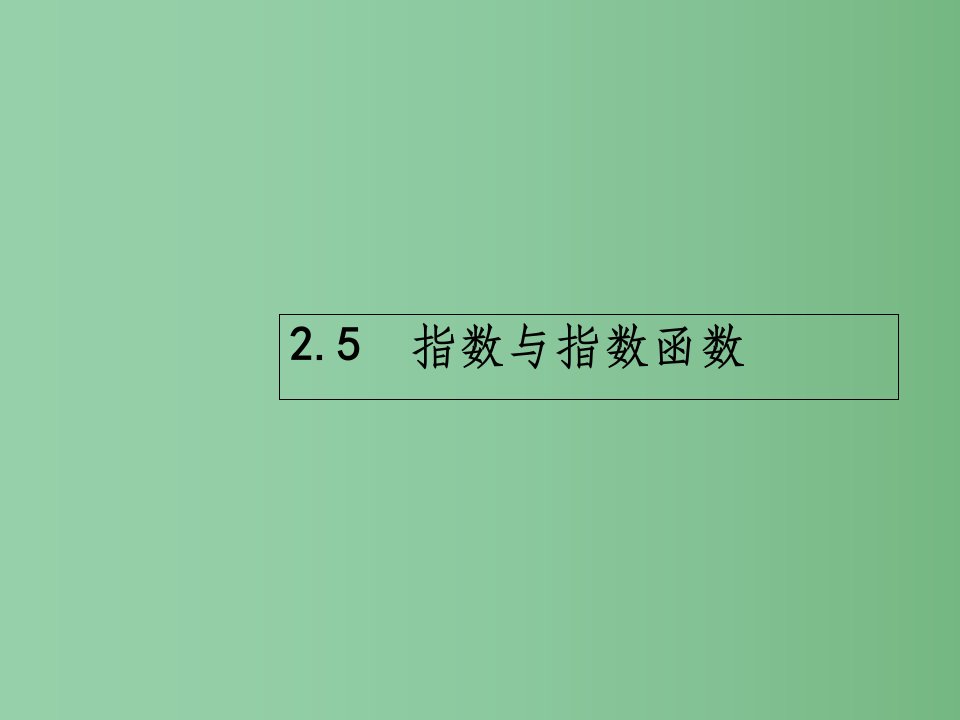 2.5　指数与指数函数